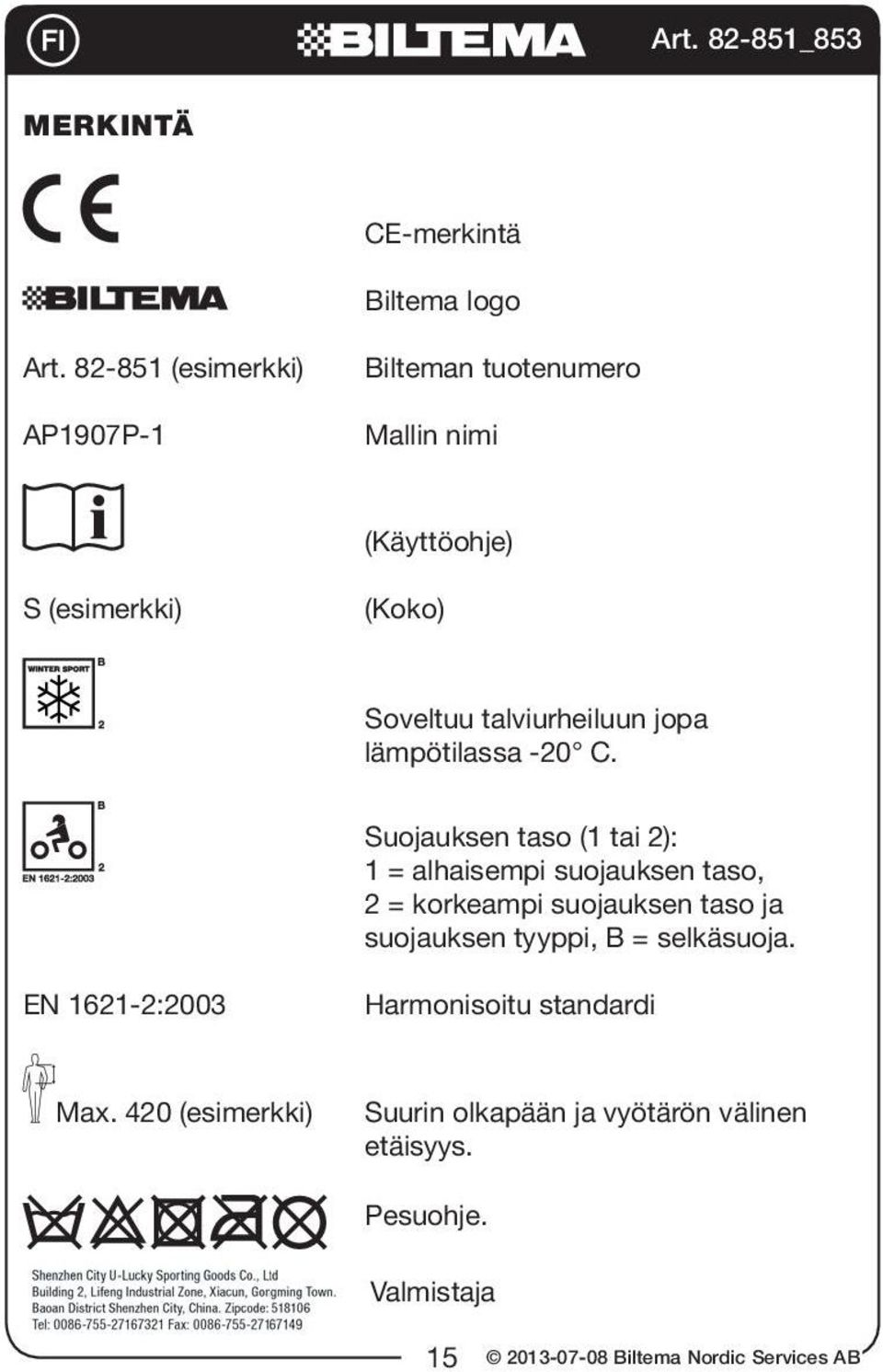 FI BILTEMA Art. 82-851_853

MERKINTÄ

CE

CE-merkintä

BILTEMA

Biltema logo

Art. 82-851 (esimerkki)

Bilteman tuotenumero

AP1907P-1

Mallin nimi

(Käyttöohje)

S (esimerkki)

(Koko)

WINTER SPORT B 2

Soveltuu talviurheiluun jopa lämpötilassa -20° C.

B 2 EN 1621-2:2003

Suojauksen taso (1 tai 2): 1 = alhaisempi suojauksen taso, 2 = korkeampi suojauksen taso ja suojauksen tyyppi, B = selkäsuoja.

EN 1621-2:2003

Harmonisoitu standardi

Max. 420 (esimerkki)

Suurin olkapään ja vyötärön välinen etäisyys.

Pesuohje.

Shenzhen City U-Lucky Sporting Goods Co., Ltd
Building 2, Lifeng Industrial Zone, Xiacun, Gorgming Town.
Baoan District Shenzhen City, China. Zipcode: 518106
Tel: 0086-755-27167321 Fax: 0086-755-27167149

Valmistaja

15 © 2013-07-08 Biltema Nordic Services AB